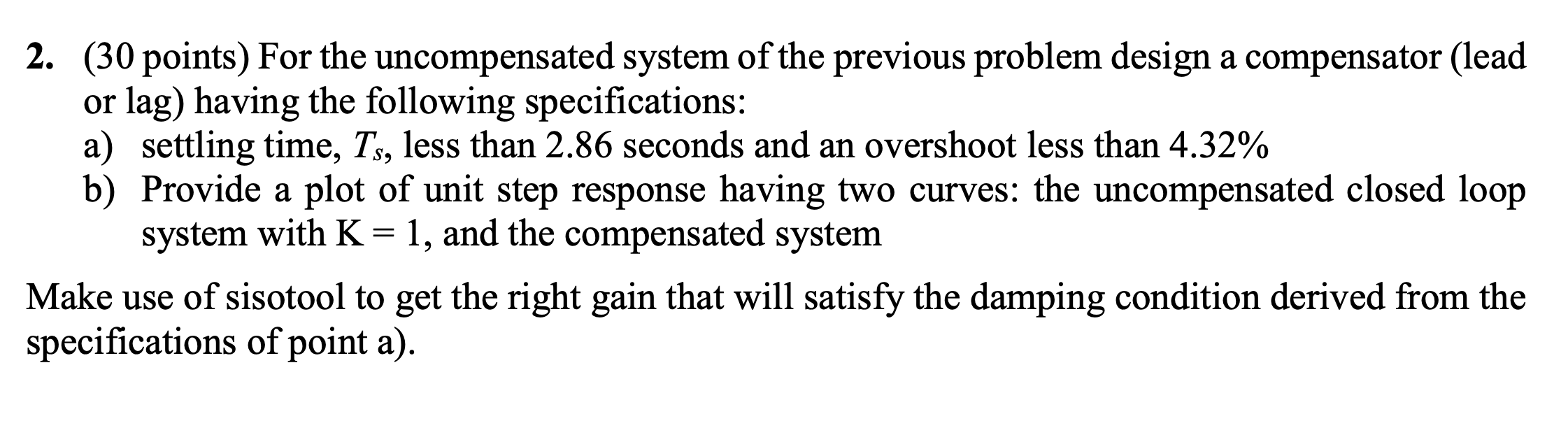 2. (30 points) For the uncompensated system of the previous problem design a compensator (lead or lag) having the following specifications:
a) settling time, $T_s$, less than 2.86 seconds and an overshoot less than 4.32%
b) Provide a plot of unit step response having two curves: the uncompensated closed loop system with K = 1, and the compensated system

Make use of sisotool to get the right gain that will satisfy the damping condition derived from the specifications of point a).